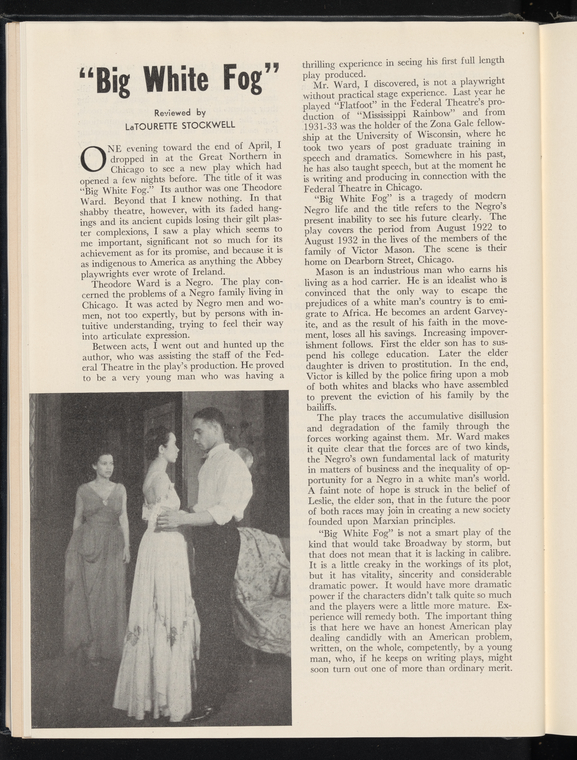 "Big White Fog"

Reviewed by
LaTOURETTE STOCKWELL

ONE evening toward the end of April, I dropped in at the Great Northern in Chicago to see a new play which had opened a few nights before. The title of it was "Big White Fog." Its author was one Theodore Ward. Beyond that I knew nothing. In that shabby theatre, however, with its faded hangings and its ancient cupids losing their gilt plaster complexions, I saw a play which seems to me important, significant not so much for its achievement as for its promise, and because it is as indigenous to America as anything the Abbey playwrights ever wrote of Ireland.

Theodore Ward is a Negro. The play concerned the problems of a Negro family living in Chicago. It was acted by Negro men and women, not too expertly, but by persons with intuitive understanding, trying to feel their way into articulate expression.

Between acts, I went out and hunted up the author, who was assisting the staff of the Federal Theatre in the play's production. He proved to be a very young man who was having a thrilling experience in seeing his first full length play produced.

Mr. Ward, I discovered, is not a playwright without practical stage experience. Last year he played "Flatfoot" in the Federal Theatre's production of "Mississippi Rainbow" and from 1931-33 was the holder of the Zona Gale fellowship at the University of Wisconsin, where he took two years of post graduate training in speech and dramatics. Somewhere in his past, he has also taught speech, but at the moment he is writing and producing in connection with the Federal Theatre in Chicago.

"Big White Fog" is a tragedy of modern Negro life and the title refers to the Negro's present inability to see his future clearly. The play covers the period from August 1922 to August 1932 in the lives of the members of the family of Victor Mason. The scene is their home on Dearborn Street, Chicago.

Mason is an industrious man who earns his living as a hod carrier. He is an idealist who is convinced that the only way to escape the prejudices of a white man's country is to emigrate to Africa. He becomes an ardent Garveyite, and as the result of his faith in the movement, loses all his savings. Increasing impoverishment follows. First the elder son has to suspend his college education. Later the elder daughter is driven to prostitution. In the end, Victor is killed by the police firing upon a mob of both whites and blacks who have assembled to prevent the eviction of his family by the bailiffs.

The play traces the accumulative disillusion and degradation of the family through the forces working against them. Mr. Ward makes it quite clear that the forces are of two kinds, the Negro's own fundamental lack of maturity in matters of business and the inequality of opportunity for a Negro in a white man's world. A faint note of hope is struck in the belief of Leslie, the elder son, that in the future the poor of both races may join in creating a new society founded upon Marxian principles.

"Big White Fog" is not a smart play of the kind that would take Broadway by storm, but that does not mean that it is lacking in calibre. It is a little creaky in the workings of its plot, but it has vitality, sincerity and considerable dramatic power. It would have more dramatic power if the characters didn't talk quite so much and the players were a little more mature. Experience will remedy both. The important thing is that here we have an honest American play dealing candidly with an American problem, written, on the whole, competently, by a young man, who, if he keeps on writing plays, might soon turn out one of more than ordinary merit.